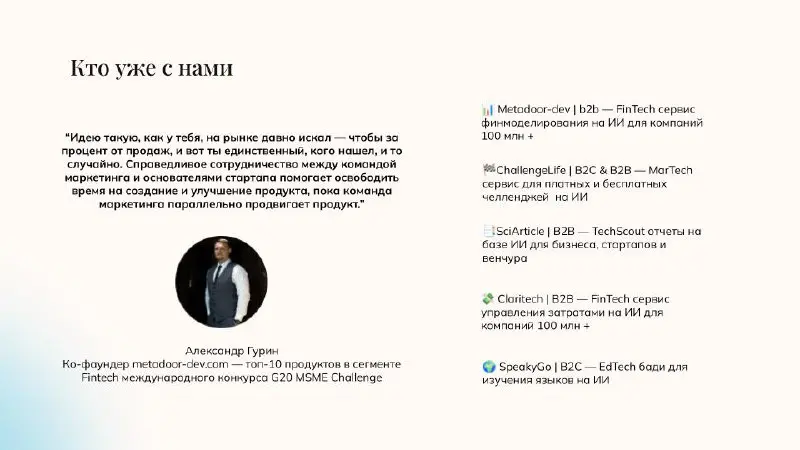 Кто уже с нами

"Идею такую, как у тебя, на рынке давно искал — чтобы за процент от продаж, и вот ты единственный, кого нашел, и то случайно. Справедливое сотрудничество между командой маркетинга и основателями стартапа помогает освободить время на создание и улучшение продукта, пока команда маркетинга параллельно продвигает продукт."

Александр Гурин
Ко-фаундер metadoor-dev.com — топ-10 продуктов в сегменте Fintech международного конкурса G20 MSME Challenge

📊 Metadoor-dev | b2b — FinTech сервис финмоделирования на ИИ для компаний 100 млн +

🏁ChallengeLife | B2C & B2B — MarTech сервис для платных и бесплатных челленджей на ИИ

📑SciArticle | B2B — TechScout отчеты на базе ИИ для бизнеса, стартапов и венчура

💸 Claritech | B2B — FinTech сервис управления затратами на ИИ для компаний 100 млн +

🌍 SpeakyGo | B2C — EdTech бади для изучения языков на ИИ